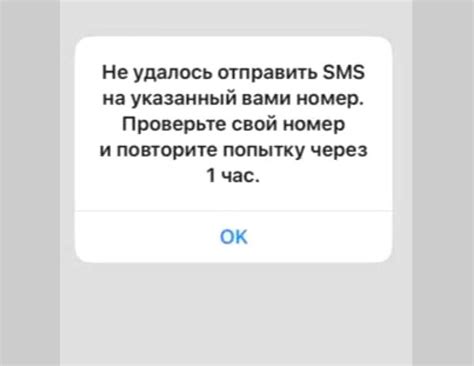 Не удалось отправить SMS на указанный вами номер. Проверьте свой номер и повторите попытку через 1 час.

OK